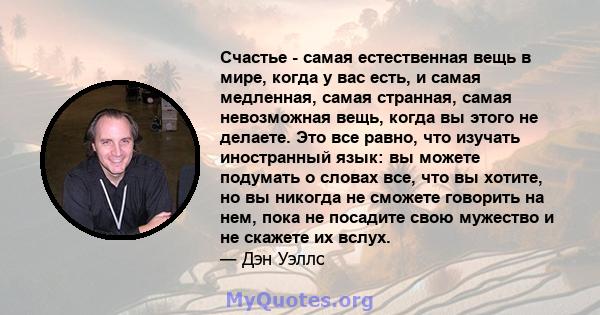 Счастье - самая естественная вещь в мире, когда у вас есть, и самая медленная, самая странная, самая невозможная вещь, когда вы этого не делаете. Это все равно, что изучать иностранный язык: вы можете подумать о словах все, что вы хотите, но вы никогда не сможете говорить на нем, пока не посадите свою мужество и не скажете их вслух.
— Дэн Уэллс

MyQuotes.org